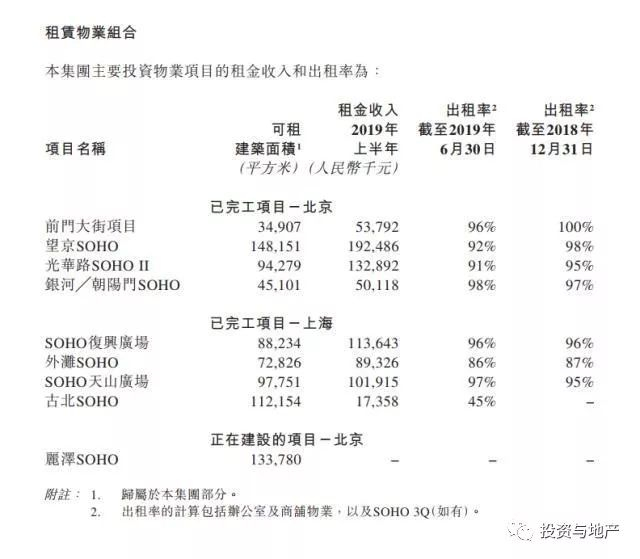 租賃物業組合

本集團主要投資物業項目的租金收入和出租率為：

| 項目名稱 | 可租建築面積$^1$ (平方米) | 租金收入 2019年上半年 (人民幣千元) | 出租率$^2$ 截至2019年6月30日 | 出租率$^2$ 截至2018年12月31日 |
|---|---|---|---|---|
| | 已完工項目－北京 | | | |
| 前門大街項目 | 34,907 | 53,792 | 96% | 100% |
| 望京SOHO | 148,151 | 192,486 | 92% | 98% |
| 光華路SOHO II | 94,279 | 132,892 | 91% | 95% |
| 銀河／朝陽門SOHO | 45,101 | 50,118 | 98% | 97% |
| | 已完工項目－上海 | | | |
| SOHO復興廣場 | 88,234 | 113,643 | 96% | 96% |
| 外灘SOHO | 72,826 | 89,326 | 86% | 87% |
| SOHO天山廣場 | 97,751 | 101,915 | 97% | 95% |
| 古北SOHO | 112,154 | 17,358 | 45% | – |
| | 正在建設的項目－北京 | | | |
| 麗澤SOHO | 133,780 | – | – | – |

附註： 1. 歸屬於本集團部分。
2. 出租率的計算包括辦公室及商舖物業，以及SOHO 3Q(如有)。

投资与地产